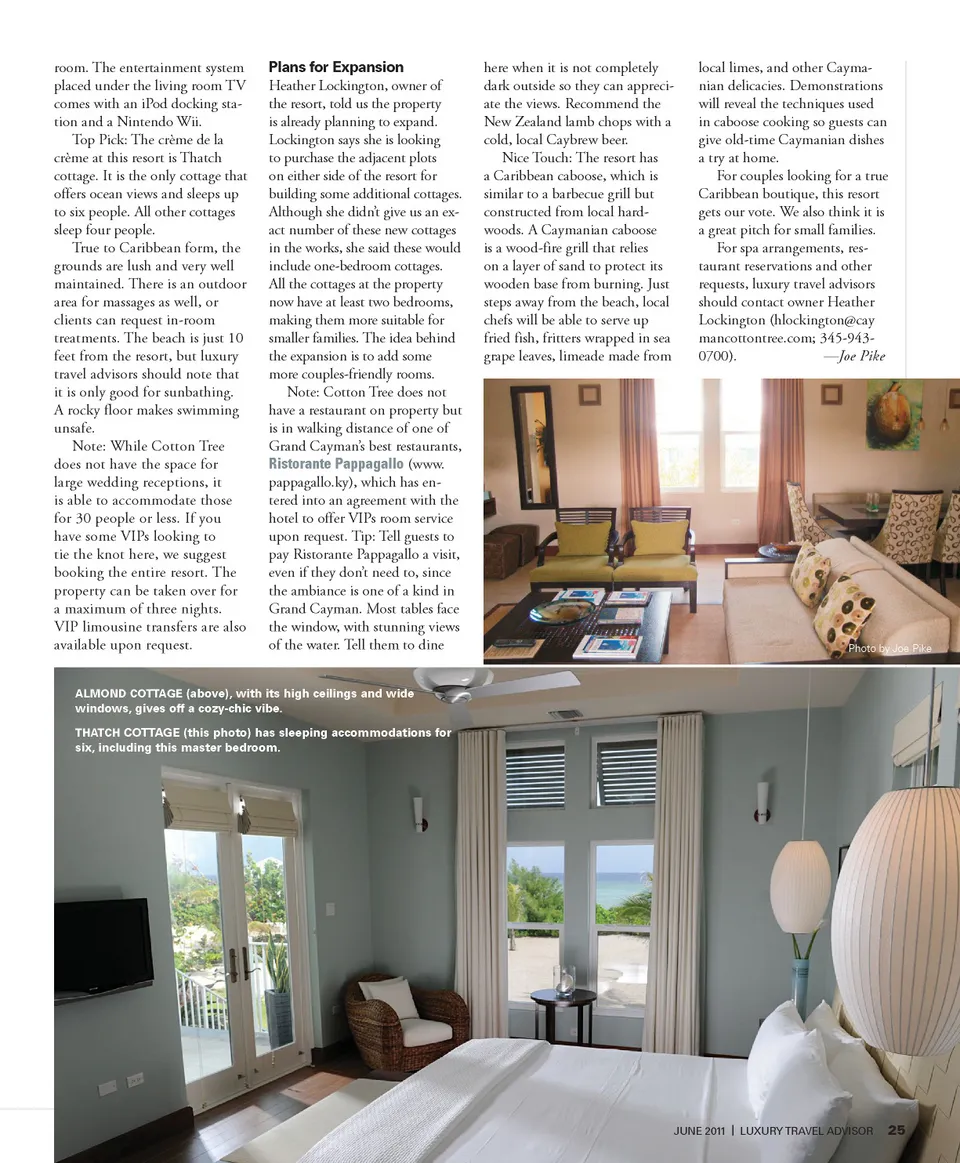 room. The entertainment system placed under the living room TV comes with an iPod docking station and a Nintendo Wii.

Top Pick: The crème de la crème at this resort is Thatch cottage. It is the only cottage that offers ocean views and sleeps up to six people. All other cottages sleep four people.

True to Caribbean form, the grounds are lush and very well maintained. There is an outdoor area for massages as well, or clients can request in-room treatments. The beach is just 10 feet from the resort, but luxury travel advisors should note that it is only good for sunbathing. A rocky floor makes swimming unsafe.

Note: While Cotton Tree does not have the space for large wedding receptions, it is able to accommodate those for 30 people or less. If you have some VIPs looking to tie the knot here, we suggest booking the entire resort. The property can be taken over for a maximum of three nights. VIP limousine transfers are also available upon request.

Plans for Expansion

Heather Lockington, owner of the resort, told us the property is already planning to expand. Lockington says she is looking to purchase the adjacent plots on either side of the resort for building some additional cottages. Although she didn't give us an exact number of these new cottages in the works, she said these would include one-bedroom cottages. All the cottages at the property now have at least two bedrooms, making them more suitable for smaller families. The idea behind the expansion is to add some more couples-friendly rooms.

Note: Cotton Tree does not have a restaurant on property but is in walking distance of one of Grand Cayman's best restaurants, Ristorante Pappagallo (www.pappagallo.ky), which has entered into an agreement with the hotel to offer VIPs room service upon request. Tip: Tell guests to pay Ristorante Pappagallo a visit, even if they don't need to, since the ambiance is one of a kind in Grand Cayman. Most tables face the window, with stunning views of the water. Tell them to dine here when it is not completely dark outside so they can appreciate the views. Recommend the New Zealand lamb chops with a cold, local Caybrew beer.

Nice Touch: The resort has a Caribbean caboose, which is similar to a barbecue grill but constructed from local hardwoods. A Caymanian caboose is a wood-fire grill that relies on a layer of sand to protect its wooden base from burning. Just steps away from the beach, local chefs will be able to serve up fried fish, fritters wrapped in sea grape leaves, limeade made from local limes, and other Caymanian delicacies. Demonstrations will reveal the techniques used in caboose cooking so guests can give old-time Caymanian dishes a try at home.

For couples looking for a true Caribbean boutique, this resort gets our vote. We also think it is a great pitch for small families.

For spa arrangements, restaurant reservations and other requests, luxury travel advisors should contact owner Heather Lockington (hlockington@caymancottontree.com; 345-943-0700). —Joe Pike

Photo by Joe Pike

ALMOND COTTAGE (above), with its high ceilings and wide windows, gives off a cozy-chic vibe.

THATCH COTTAGE (this photo) has sleeping accommodations for six, including this master bedroom.

JUNE 2011 | LUXURY TRAVEL ADVISOR 25